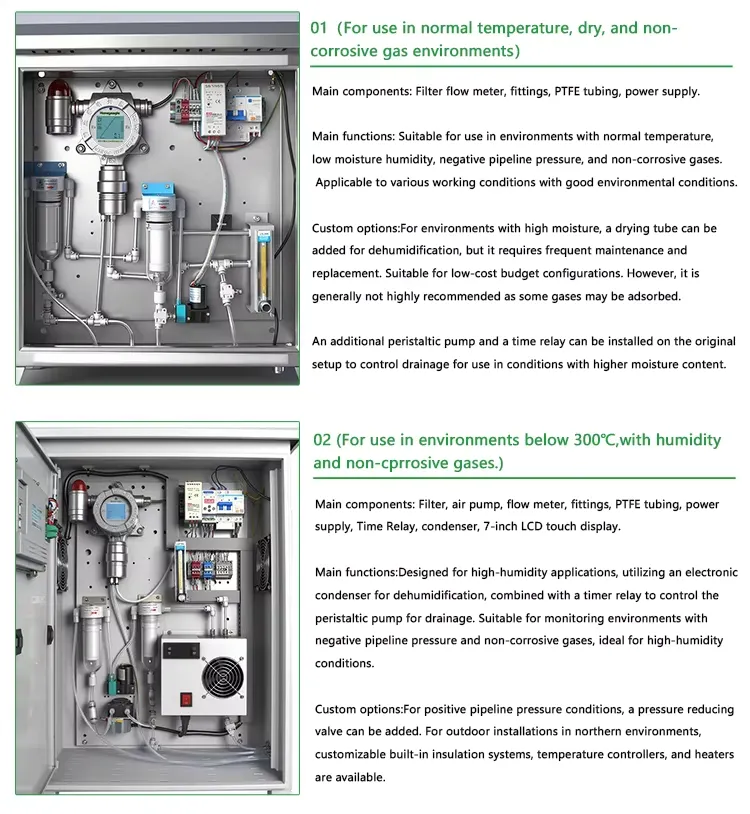 01 (For use in normal temperature, dry, and non-corrosive gas environments)

Main components: Filter flow meter, fittings, PTFE tubing, power supply.

Main functions: Suitable for use in environments with normal temperature, low moisture humidity, negative pipeline pressure, and non-corrosive gases. Applicable to various working conditions with good environmental conditions.

Custom options:For environments with high moisture, a drying tube can be added for dehumidification, but it requires frequent maintenance and replacement. Suitable for low-cost budget configurations. However, it is generally not highly recommended as some gases may be adsorbed.

An additional peristaltic pump and a time relay can be installed on the original setup to control drainage for use in conditions with higher moisture content.

02 (For use in environments below 300℃,with humidity and non-cprrosive gases.)

Main components: Filter, air pump, flow meter, fittings, PTFE tubing, power supply, Time Relay, condenser, 7-inch LCD touch display.

Main functions:Designed for high-humidity applications, utilizing an electronic condenser for dehumidification, combined with a timer relay to control the peristaltic pump for drainage. Suitable for monitoring environments with negative pipeline pressure and non-corrosive gases, ideal for high-humidity conditions.

Custom options:For positive pipeline pressure conditions, a pressure reducing valve can be added. For outdoor installations in northern environments, customizable built-in insulation systems, temperature controllers, and heaters are available.